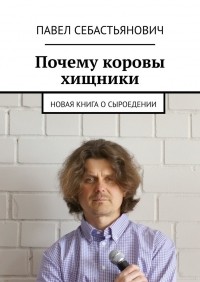 ПАВЕЛ СЕБАСТЬЯНОВИЧ

Почему коровы хищники

НОВАЯ КНИГА О СЫРОЕДЕНИИ